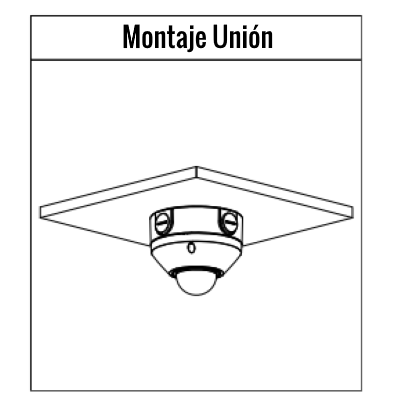 Montaje Unión